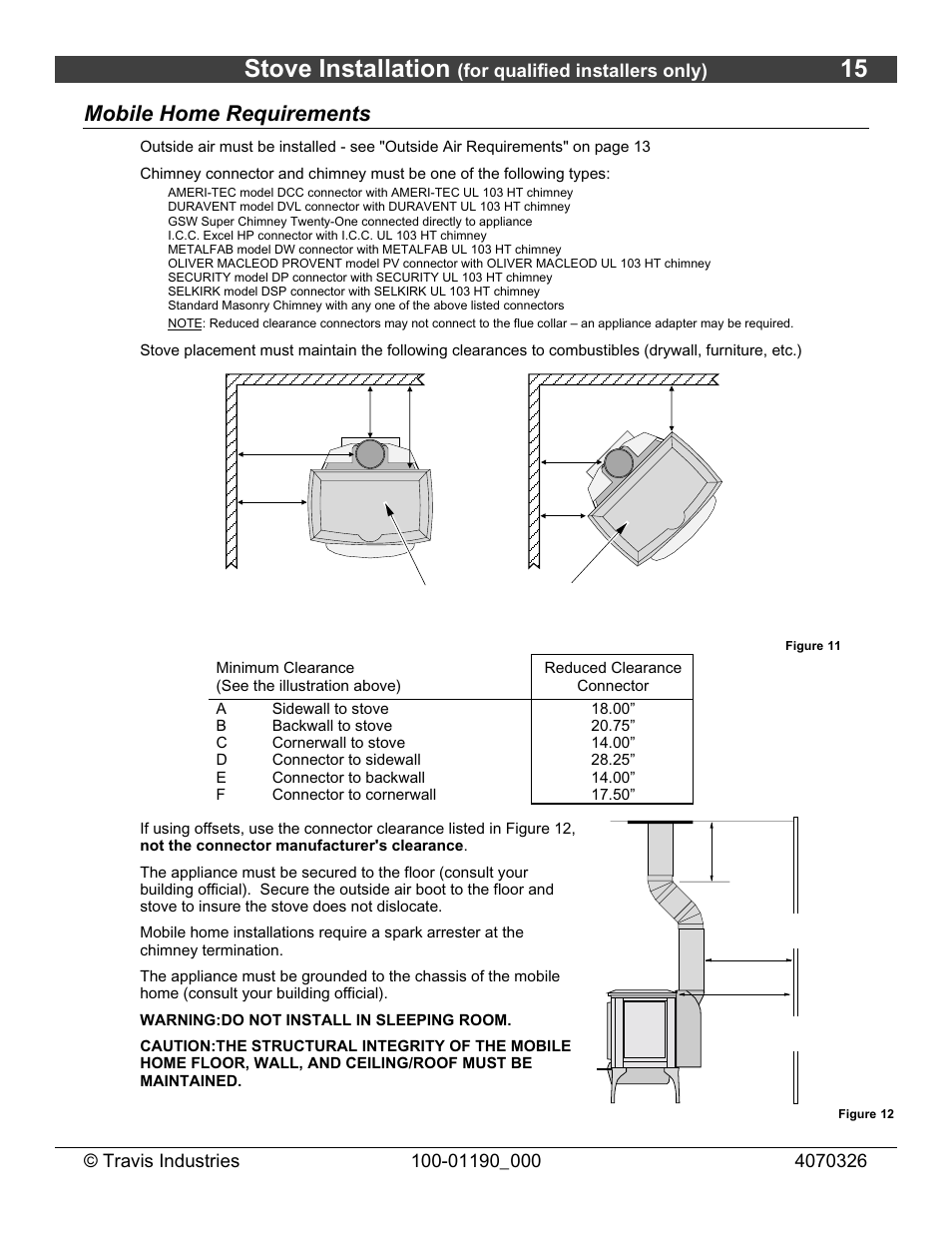 Stove Installation (for qualified installers only) 15

Mobile Home Requirements

Outside air must be installed - see "Outside Air Requirements" on page 13

Chimney connector and chimney must be one of the following types:
AMERI-TEC model DCC connector with AMERI-TEC UL 103 HT chimney
DURAVENT model DVL connector with DURAVENT UL 103 HT chimney
GSW Super Chimney Twenty-One connected directly to appliance
I.C.C. Excel HP connector with I.C.C. UL 103 HT chimney
METALFAB model DW connector with METALFAB UL 103 HT chimney
OLIVER MACLEOD PROVENT model PV connector with OLIVER MACLEOD UL 103 HT chimney
SECURITY model DP connector with SECURITY UL 103 HT chimney
SELKIRK model DSP connector with SELKIRK UL 103 HT chimney
Standard Masonry Chimney with any one of the above listed connectors
NOTE: Reduced clearance connectors may not connect to the flue collar – an appliance adapter may be required.

Stove placement must maintain the following clearances to combustibles (drywall, furniture, etc.)

Figure 11

| Minimum Clearance (See the illustration above) | | Reduced Clearance Connector |
|---|---|---|
| A | Sidewall to stove | 18.00” |
| B | Backwall to stove | 20.75” |
| C | Cornerwall to stove | 14.00” |
| D | Connector to sidewall | 28.25” |
| E | Connector to backwall | 14.00” |
| F | Connector to cornerwall | 17.50” |

If using offsets, use the connector clearance listed in Figure 12, not the connector manufacturer's clearance.

The appliance must be secured to the floor (consult your building official). Secure the outside air boot to the floor and stove to insure the stove does not dislocate.

Mobile home installations require a spark arrester at the chimney termination.

The appliance must be grounded to the chassis of the mobile home (consult your building official).

WARNING:DO NOT INSTALL IN SLEEPING ROOM.

CAUTION:THE STRUCTURAL INTEGRITY OF THE MOBILE HOME FLOOR, WALL, AND CEILING/ROOF MUST BE MAINTAINED.

Figure 12

© Travis Industries 100-01190_000 4070326